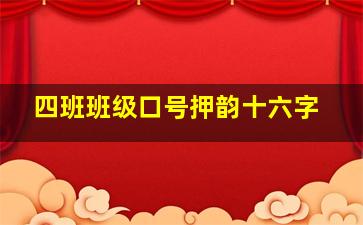 四班班级口号押韵十六字